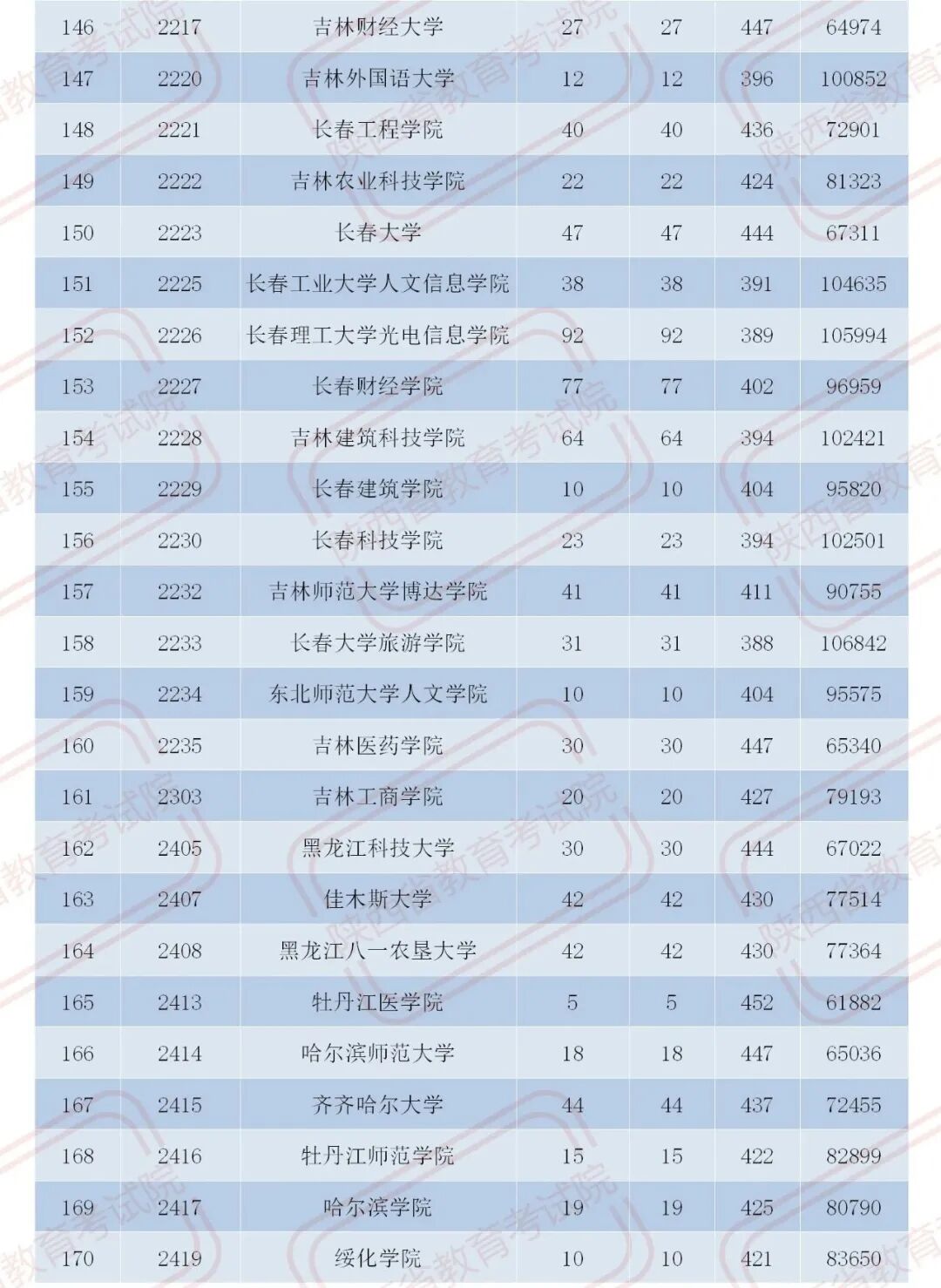 | 146 | 2217 | 吉林财经大学 | 27 | 27 | 447 | 64974 |
|---|---|---|---|---|---|---|
| 147 | 2220 | 吉林外国语大学 | 12 | 12 | 396 | 100852 |
| 148 | 2221 | 长春工程学院 | 40 | 40 | 436 | 72901 |
| 149 | 2222 | 吉林农业科技学院 | 22 | 22 | 424 | 81323 |
| 150 | 2223 | 长春大学 | 47 | 47 | 444 | 67311 |
| 151 | 2225 | 长春工业大学人文信息学院 | 38 | 38 | 391 | 104635 |
| 152 | 2226 | 长春理工大学光电信息学院 | 92 | 92 | 389 | 105994 |
| 153 | 2227 | 长春财经学院 | 77 | 77 | 402 | 96959 |
| 154 | 2228 | 吉林建筑科技学院 | 64 | 64 | 394 | 102421 |
| 155 | 2229 | 长春建筑学院 | 10 | 10 | 404 | 95820 |
| 156 | 2230 | 长春科技学院 | 23 | 23 | 394 | 102501 |
| 157 | 2232 | 吉林师范大学博达学院 | 41 | 41 | 411 | 90755 |
| 158 | 2233 | 长春大学旅游学院 | 31 | 31 | 388 | 106842 |
| 159 | 2234 | 东北师范大学人文学院 | 10 | 10 | 404 | 95575 |
| 160 | 2235 | 吉林医药学院 | 30 | 30 | 447 | 65340 |
| 161 | 2303 | 吉林工商学院 | 20 | 20 | 427 | 79193 |
| 162 | 2405 | 黑龙江科技大学 | 30 | 30 | 444 | 67022 |
| 163 | 2407 | 佳木斯大学 | 42 | 42 | 430 | 77514 |
| 164 | 2408 | 黑龙江八一农垦大学 | 42 | 42 | 430 | 77364 |
| 165 | 2413 | 牡丹江医学院 | 5 | 5 | 452 | 61882 |
| 166 | 2414 | 哈尔滨师范大学 | 18 | 18 | 447 | 65036 |
| 167 | 2415 | 齐齐哈尔大学 | 44 | 44 | 437 | 72455 |
| 168 | 2416 | 牡丹江师范学院 | 15 | 15 | 422 | 82899 |
| 169 | 2417 | 哈尔滨学院 | 19 | 19 | 425 | 80790 |
| 170 | 2419 | 绥化学院 | 10 | 10 | 421 | 83650 |

陕西省教育考试院